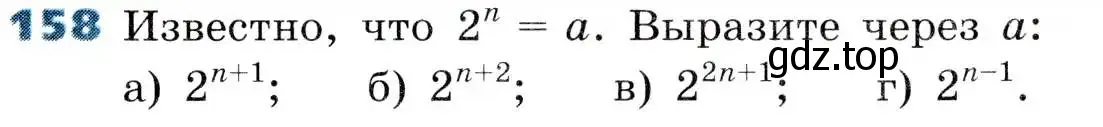 158 Известно, что $2^n = a$. Выразите через $a$:
а) $2^{n+1}$; б) $2^{n+2}$; в) $2^{2n+1}$; г) $2^{n-1}$.

gdz.top